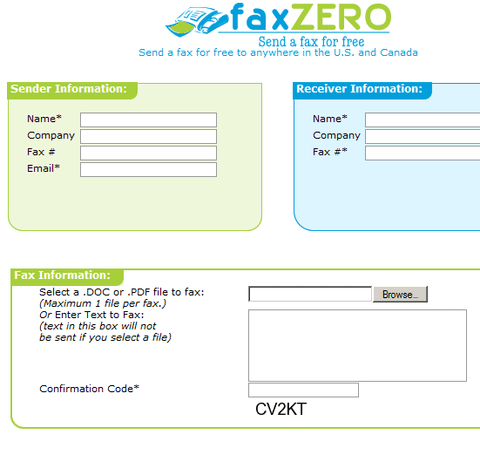 faxZERO
Send a fax for free
Send a fax for free to anywhere in the U.S. and Canada

Sender Information:
Name*
Company
Fax #
Email*

Receiver Information:
Name*
Company
Fax #*

Fax Information:
Select a .DOC or .PDF file to fax:
(Maximum 1 file per fax.)
Or Enter Text to Fax:
(text in this box will not be sent if you select a file)
Browse...
Confirmation Code*
CV2KT